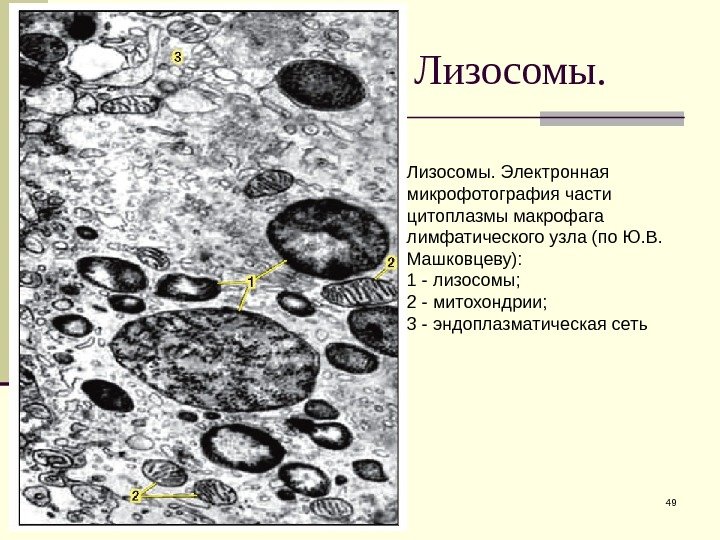 3

1

2

2

Лизосомы.

Лизосомы. Электронная микрофотография части цитоплазмы макрофага лимфатического узла (по Ю.В. Машковцеву):
1 - лизосомы;
2 - митохондрии;
3 - эндоплазматическая сеть

49